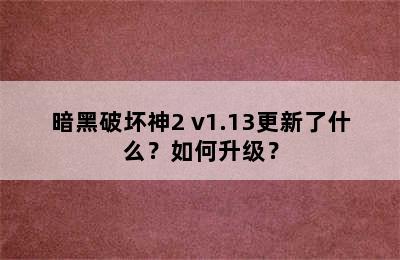 暗黑破坏神2 v1.13更新了什么？如何升级？